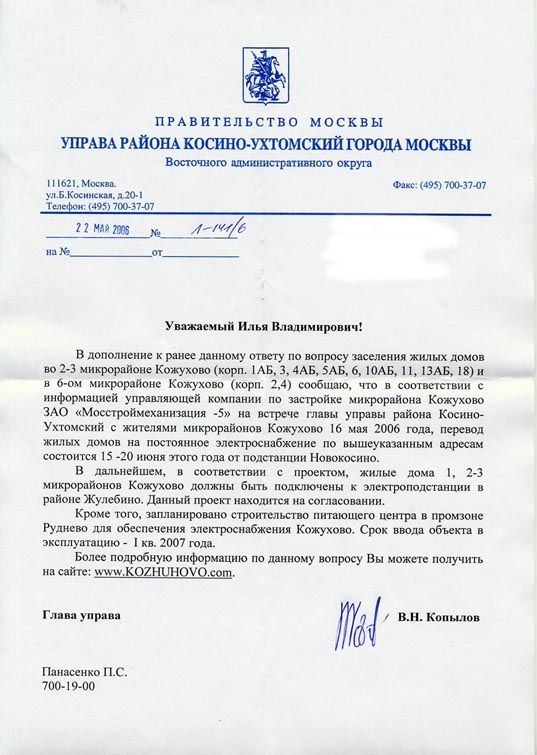 ПРАВИТЕЛЬСТВО МОСКВЫ
УПРАВА РАЙОНА КОСИНО-УХТОМСКИЙ ГОРОДА МОСКВЫ
Восточного административного округа

111621, Москва.
ул.Б.Косинская, д.20-1
Телефон: (495) 700-37-07

Факс: (495) 700-37-07

22 МАЙ 2006 № 1-141/6

на № от

Уважаемый Илья Владимирович!

В дополнение к ранее данному ответу по вопросу заселения жилых домов во 2-3 микрорайоне Кожухово (корп. 1АБ, 3, 4АБ, 5АБ, 6, 10АБ, 11, 13АБ, 18) и в 6-ом микрорайоне Кожухово (корп. 2,4) сообщаю, что в соответствии с информацией управляющей компании по застройке микрорайона Кожухово ЗАО «Мосстроймеханизация -5» на встрече главы управы района Косино-Ухтомский с жителями микрорайонов Кожухово 16 мая 2006 года, перевод жилых домов на постоянное электроснабжение по вышеуказанным адресам состоится 15 -20 июня этого года от подстанции Новокосино.

В дальнейшем, в соответствии с проектом, жилые дома 1, 2-3 микрорайонов Кожухово должны быть подключены к электроподстанции в районе Жулебино. Данный проект находится на согласовании.

Кроме того, запланировано строительство питающего центра в промзоне Руднево для обеспечения электроснабжения Кожухово. Срок ввода объекта в эксплуатацию - I кв. 2007 года.

Более подробную информацию по данному вопросу Вы можете получить на сайте: www.KOZHUHOVO.com.

Глава управа

В.Н. Копылов

Панасенко П.С.
700-19-00